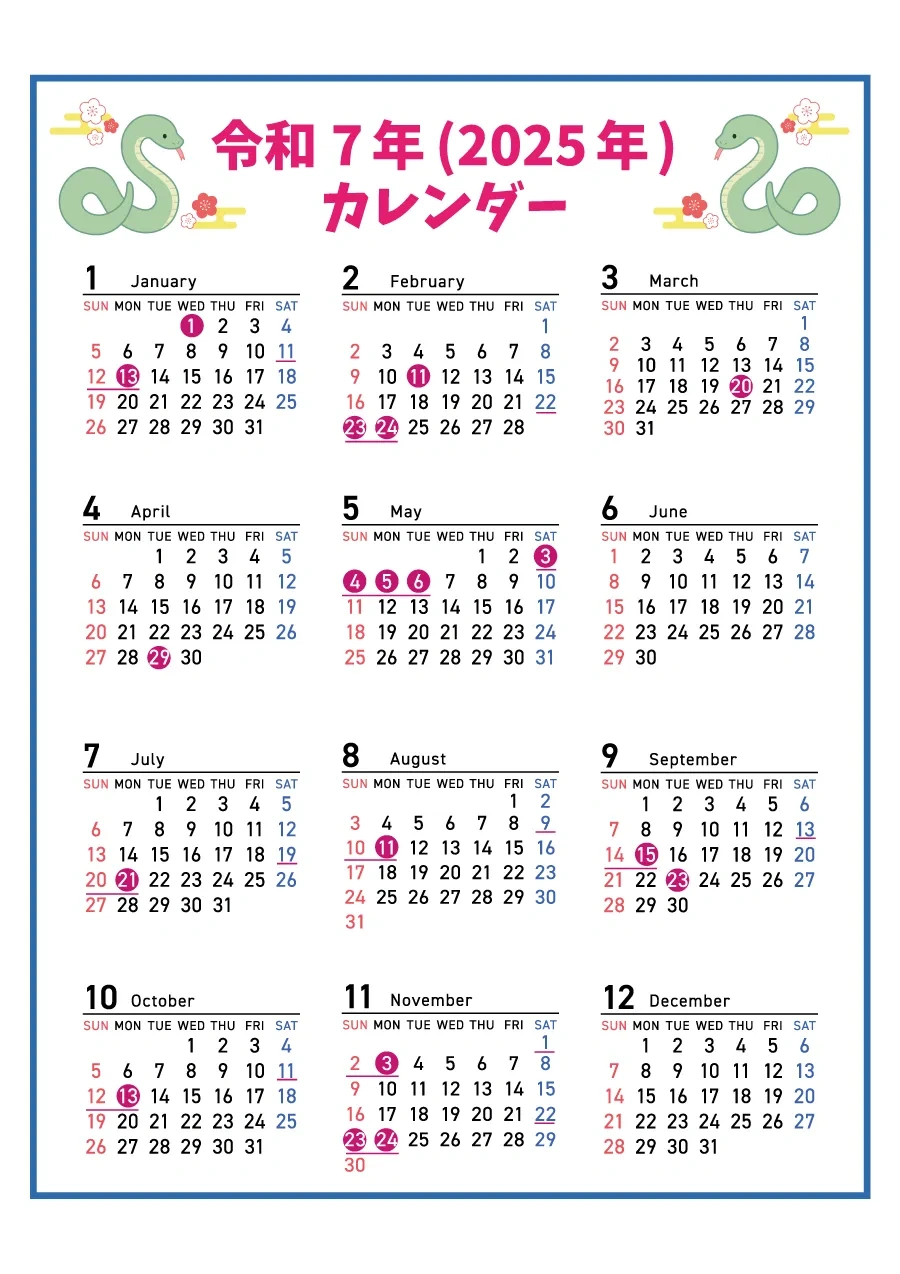 令和７年(2025年)
カレンダー

1 January

| SUN | MON | TUE | WED | THU | FRI | SAT |
|---|---|---|---|---|---|---|
| | | | 1 | 2 | 3 | 4 |
| 5 | 6 | 7 | 8 | 9 | 10 | 11 |
| 12 | 13 | 14 | 15 | 16 | 17 | 18 |
| 19 | 20 | 21 | 22 | 23 | 24 | 25 |
| 26 | 27 | 28 | 29 | 30 | 31 | |

2 February

| SUN | MON | TUE | WED | THU | FRI | SAT |
|---|---|---|---|---|---|---|
| | | | | | | 1 |
| 2 | 3 | 4 | 5 | 6 | 7 | 8 |
| 9 | 10 | 11 | 12 | 13 | 14 | 15 |
| 16 | 17 | 18 | 19 | 20 | 21 | 22 |
| 23 | 24 | 25 | 26 | 27 | 28 | |

3 March

| SUN | MON | TUE | WED | THU | FRI | SAT |
|---|---|---|---|---|---|---|
| | | | | | | 1 |
| 2 | 3 | 4 | 5 | 6 | 7 | 8 |
| 9 | 10 | 11 | 12 | 13 | 14 | 15 |
| 16 | 17 | 18 | 19 | 20 | 21 | 22 |
| 23 | 24 | 25 | 26 | 27 | 28 | 29 |
| 30 | 31 | | | | | |

4 April

| SUN | MON | TUE | WED | THU | FRI | SAT |
|---|---|---|---|---|---|---|
| | | 1 | 2 | 3 | 4 | 5 |
| 6 | 7 | 8 | 9 | 10 | 11 | 12 |
| 13 | 14 | 15 | 16 | 17 | 18 | 19 |
| 20 | 21 | 22 | 23 | 24 | 25 | 26 |
| 27 | 28 | 29 | 30 | | | |

5 May

| SUN | MON | TUE | WED | THU | FRI | SAT |
|---|---|---|---|---|---|---|
| | | | | 1 | 2 | 3 |
| 4 | 5 | 6 | 7 | 8 | 9 | 10 |
| 11 | 12 | 13 | 14 | 15 | 16 | 17 |
| 18 | 19 | 20 | 21 | 22 | 23 | 24 |
| 25 | 26 | 27 | 28 | 29 | 30 | 31 |

6 June

| SUN | MON | TUE | WED | THU | FRI | SAT |
|---|---|---|---|---|---|---|
| 1 | 2 | 3 | 4 | 5 | 6 | 7 |
| 8 | 9 | 10 | 11 | 12 | 13 | 14 |
| 15 | 16 | 17 | 18 | 19 | 20 | 21 |
| 22 | 23 | 24 | 25 | 26 | 27 | 28 |
| 29 | 30 | | | | | |

7 July

| SUN | MON | TUE | WED | THU | FRI | SAT |
|---|---|---|---|---|---|---|
| | | 1 | 2 | 3 | 4 | 5 |
| 6 | 7 | 8 | 9 | 10 | 11 | 12 |
| 13 | 14 | 15 | 16 | 17 | 18 | 19 |
| 20 | 21 | 22 | 23 | 24 | 25 | 26 |
| 27 | 28 | 29 | 30 | 31 | | |

8 August

| SUN | MON | TUE | WED | THU | FRI | SAT |
|---|---|---|---|---|---|---|
| | | | | | 1 | 2 |
| 3 | 4 | 5 | 6 | 7 | 8 | 9 |
| 10 | 11 | 12 | 13 | 14 | 15 | 16 |
| 17 | 18 | 19 | 20 | 21 | 22 | 23 |
| 24 | 25 | 26 | 27 | 28 | 29 | 30 |
| 31 | | | | | | |

9 September

| SUN | MON | TUE | WED | THU | FRI | SAT |
|---|---|---|---|---|---|---|
| | 1 | 2 | 3 | 4 | 5 | 6 |
| 7 | 8 | 9 | 10 | 11 | 12 | 13 |
| 14 | 15 | 16 | 17 | 18 | 19 | 20 |
| 21 | 22 | 23 | 24 | 25 | 26 | 27 |
| 28 | 29 | 30 | | | | |

10 October

| SUN | MON | TUE | WED | THU | FRI | SAT |
|---|---|---|---|---|---|---|
| | | | 1 | 2 | 3 | 4 |
| 5 | 6 | 7 | 8 | 9 | 10 | 11 |
| 12 | 13 | 14 | 15 | 16 | 17 | 18 |
| 19 | 20 | 21 | 22 | 23 | 24 | 25 |
| 26 | 27 | 28 | 29 | 30 | 31 | |

11 November

| SUN | MON | TUE | WED | THU | FRI | SAT |
|---|---|---|---|---|---|---|
| | | | | | | 1 |
| 2 | 3 | 4 | 5 | 6 | 7 | 8 |
| 9 | 10 | 11 | 12 | 13 | 14 | 15 |
| 16 | 17 | 18 | 19 | 20 | 21 | 22 |
| 23 | 24 | 25 | 26 | 27 | 28 | 29 |
| 30 | | | | | | |

12 December

| SUN | MON | TUE | WED | THU | FRI | SAT |
|---|---|---|---|---|---|---|
| | 1 | 2 | 3 | 4 | 5 | 6 |
| 7 | 8 | 9 | 10 | 11 | 12 | 13 |
| 14 | 15 | 16 | 17 | 18 | 19 | 20 |
| 21 | 22 | 23 | 24 | 25 | 26 | 27 |
| 28 | 29 | 30 | 31 | | | |